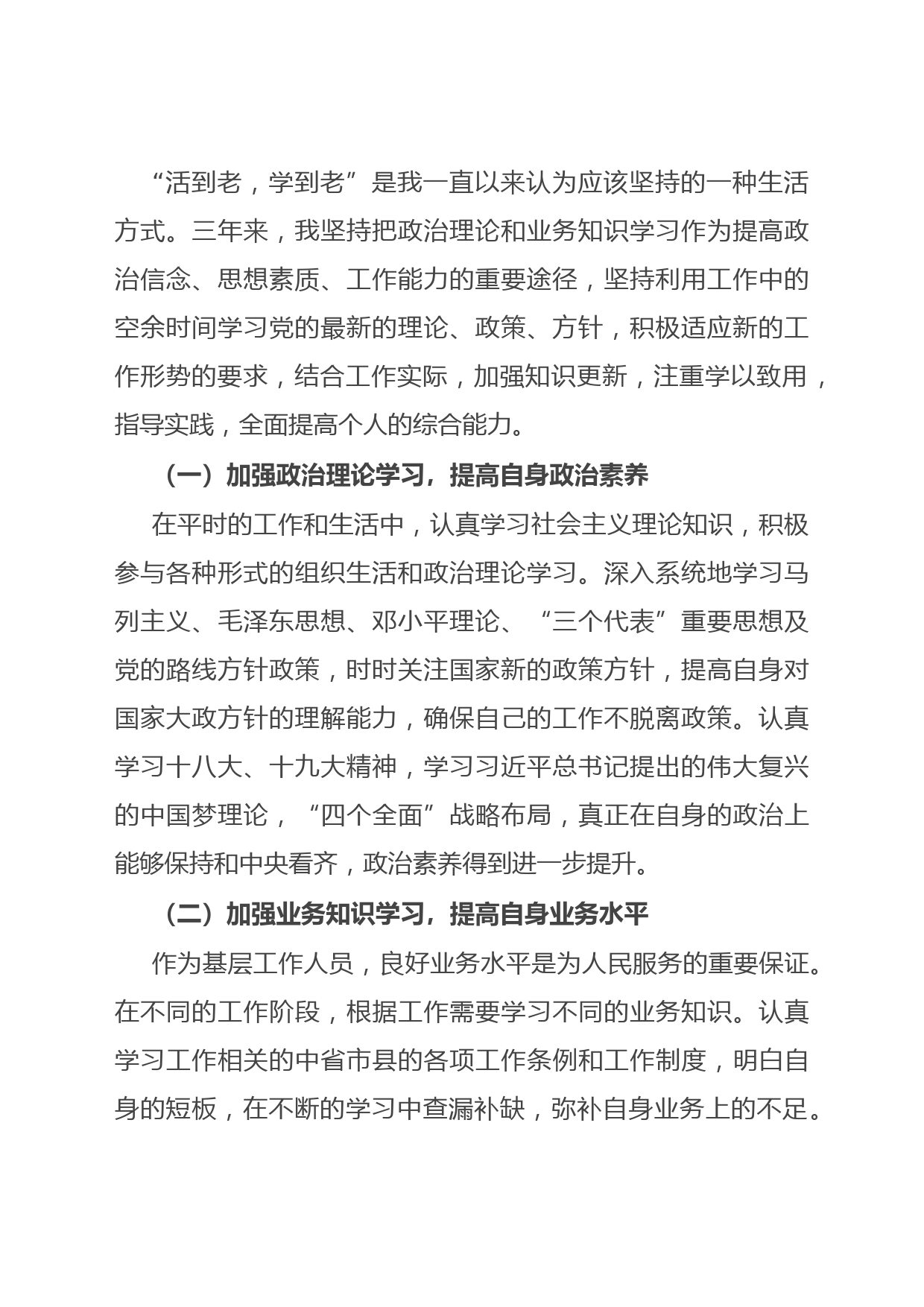 “活到老，学到老”是我一直以来认为应该坚持的一种生活方式。三年来，我坚持把政治理论和业务知识学习作为提高政治信念、思想素质、工作能力的重要途径，坚持利用工作中的空余时间学习党的最新的理论、政策、方针，积极适应新的工作形势的要求，结合工作实际，加强知识更新，注重学以致用，指导实践，全面提高个人的综合能力。

（一）加强政治理论学习，提高自身政治素养

在平时的工作和生活中，认真学习社会主义理论知识，积极参与各种形式的组织生活和政治理论学习。深入系统地学习马列主义、毛泽东思想、邓小平理论、“三个代表”重要思想及党的路线方针政策，时时关注国家新的政策方针，提高自身对国家大政方针的理解能力，确保自己的工作不脱离政策。认真学习十八大、十九大精神，学习习近平总书记提出的伟大复兴的中国梦理论，“四个全面”战略布局，真正在自身的政治上能够保持和中央看齐，政治素养得到进一步提升。

（二）加强业务知识学习，提高自身业务水平

作为基层工作人员，良好业务水平是为人民服务的重要保证。在不同的工作阶段，根据工作需要学习不同的业务知识。认真学习工作相关的中省市县的各项工作条例和工作制度，明白自身的短板，在不断的学习中查漏补缺，弥补自身业务上的不足。